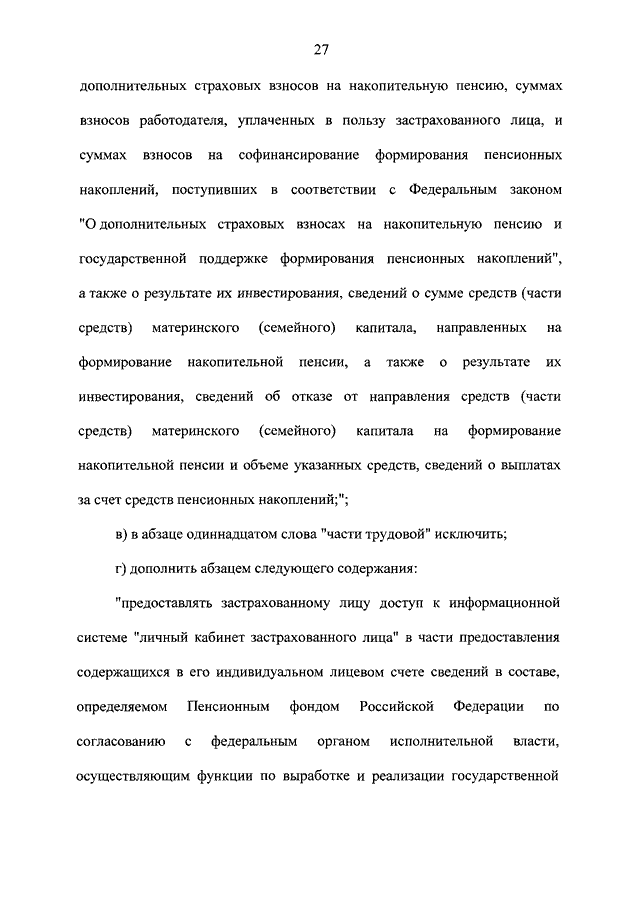 27

дополнительных страховых взносов на накопительную пенсию, суммах взносов работодателя, уплаченных в пользу застрахованного лица, и суммах взносов на софинансирование формирования пенсионных накоплений, поступивших в соответствии с Федеральным законом "О дополнительных страховых взносах на накопительную пенсию и государственной поддержке формирования пенсионных накоплений", а также о результате их инвестирования, сведений о сумме средств (части средств) материнского (семейного) капитала, направленных на формирование накопительной пенсии, а также о результате их инвестирования, сведений об отказе от направления средств (части средств) материнского (семейного) капитала на формирование накопительной пенсии и объеме указанных средств, сведений о выплатах за счет средств пенсионных накоплений;";

в) в абзаце одиннадцатом слова "части трудовой" исключить;

г) дополнить абзацем следующего содержания:

"предоставлять застрахованному лицу доступ к информационной системе "личный кабинет застрахованного лица" в части предоставления содержащихся в его индивидуальном лицевом счете сведений в составе, определяемом Пенсионным фондом Российской Федерации по согласованию с федеральным органом исполнительной власти, осуществляющим функции по выработке и реализации государственной